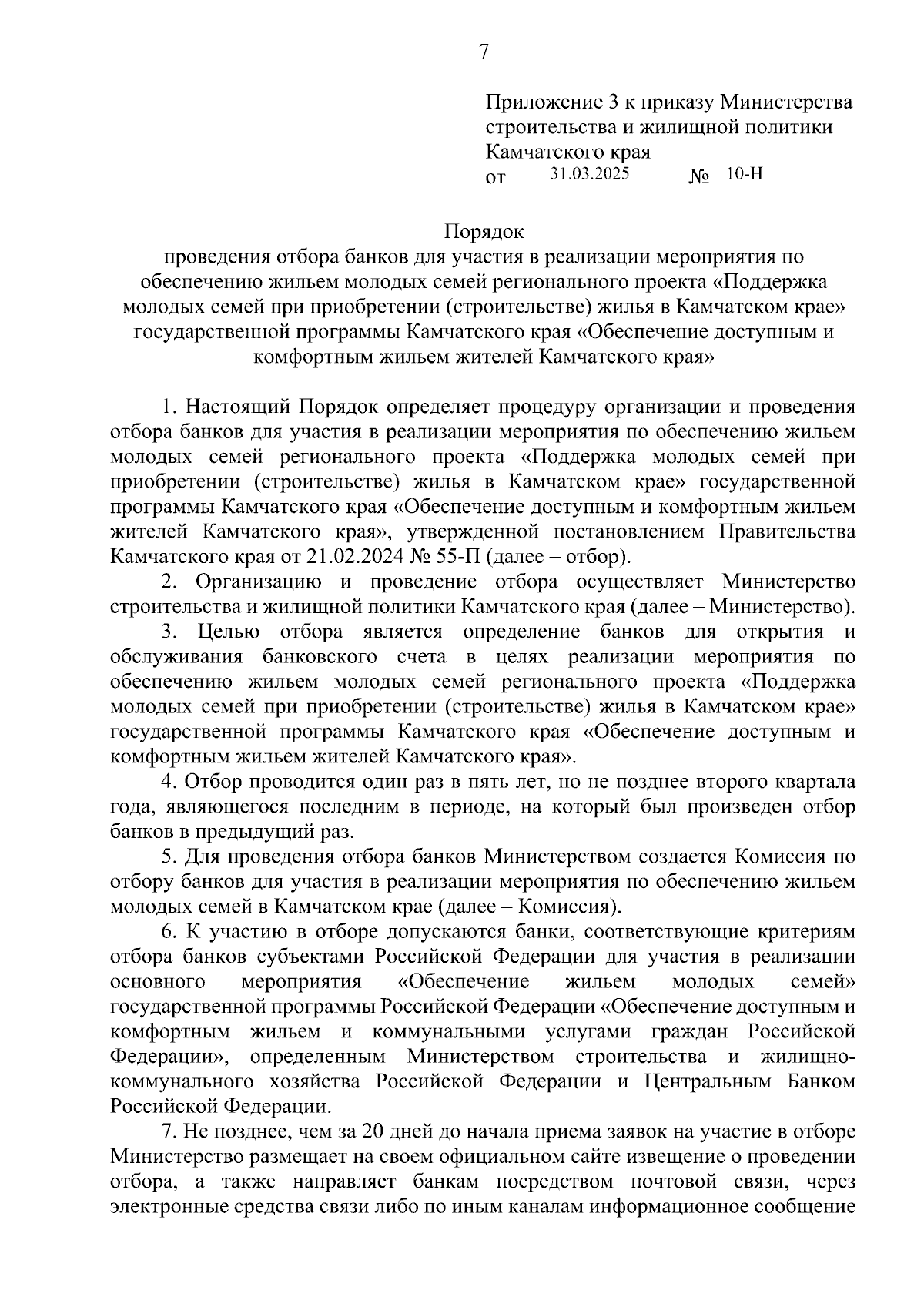 7

Приложение 3 к приказу Министерства строительства и жилищной политики Камчатского края
от 31.03.2025 № 10-Н

Порядок
проведения отбора банков для участия в реализации мероприятия по обеспечению жильем молодых семей регионального проекта «Поддержка молодых семей при приобретении (строительстве) жилья в Камчатском крае» государственной программы Камчатского края «Обеспечение доступным и комфортным жильем жителей Камчатского края»

1. Настоящий Порядок определяет процедуру организации и проведения отбора банков для участия в реализации мероприятия по обеспечению жильем молодых семей регионального проекта «Поддержка молодых семей при приобретении (строительстве) жилья в Камчатском крае» государственной программы Камчатского края «Обеспечение доступным и комфортным жильем жителей Камчатского края», утвержденной постановлением Правительства Камчатского края от 21.02.2024 № 55-П (далее – отбор).

2. Организацию и проведение отбора осуществляет Министерство строительства и жилищной политики Камчатского края (далее – Министерство).

3. Целью отбора является определение банков для открытия и обслуживания банковского счета в целях реализации мероприятия по обеспечению жильем молодых семей регионального проекта «Поддержка молодых семей при приобретении (строительстве) жилья в Камчатском крае» государственной программы Камчатского края «Обеспечение доступным и комфортным жильем жителей Камчатского края».

4. Отбор проводится один раз в пять лет, но не позднее второго квартала года, являющегося последним в периоде, на который был произведен отбор банков в предыдущий раз.

5. Для проведения отбора банков Министерством создается Комиссия по отбору банков для участия в реализации мероприятия по обеспечению жильем молодых семей в Камчатском крае (далее – Комиссия).

6. К участию в отборе допускаются банки, соответствующие критериям отбора банков субъектами Российской Федерации для участия в реализации основного мероприятия «Обеспечение жильем молодых семей» государственной программы Российской Федерации «Обеспечение доступным и комфортным жильем и коммунальными услугами граждан Российской Федерации», определенным Министерством строительства и жилищно-коммунального хозяйства Российской Федерации и Центральным Банком Российской Федерации.

7. Не позднее, чем за 20 дней до начала приема заявок на участие в отборе Министерство размещает на своем официальном сайте извещение о проведении отбора, а также направляет банкам посредством почтовой связи, через электронные средства связи либо по иным каналам информационное сообщение